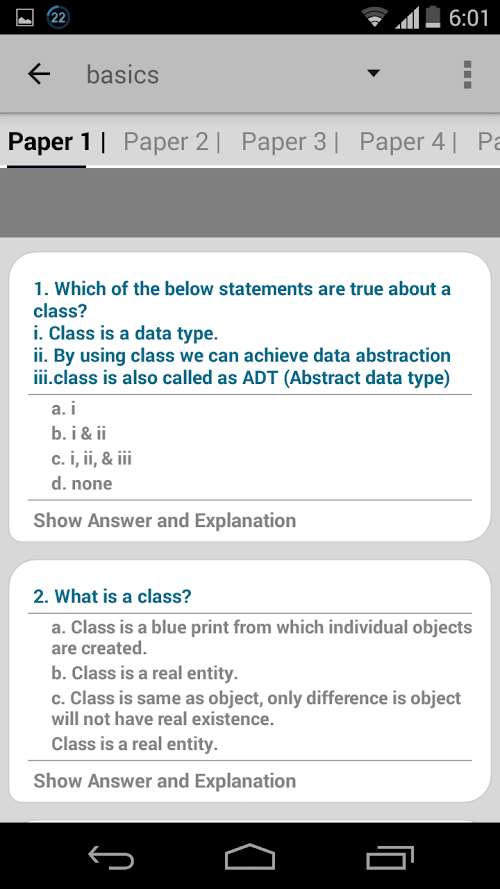 22 6:01

basics

Paper 1 | Paper 2 | Paper 3 | Paper 4 | Pa

1. Which of the below statements are true about a class?
i. Class is a data type.
ii. By using class we can achieve data abstraction
iii.class is also called as ADT (Abstract data type)

a. i
b. i & ii
c. i, ii, & iii
d. none

Show Answer and Explanation

2. What is a class?

a. Class is a blue print from which individual objects are created.
b. Class is a real entity.
c. Class is same as object, only difference is object will not have real existence.
Class is a real entity.

Show Answer and Explanation